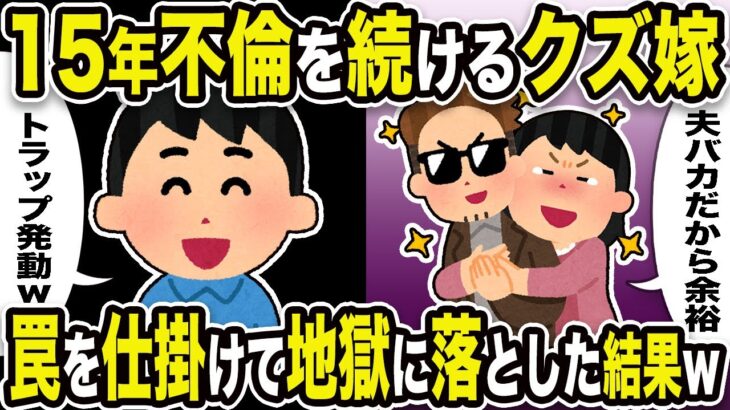 15年不倫を続けるクズ嫁

トラップ発動w

夫バカだから余裕

罠を仕掛けて地獄に落とした結果w